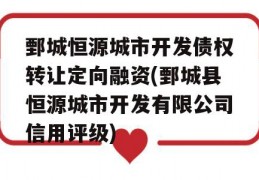 鄄城恒源城市开发债权转让定向融资(鄄城县恒源城市开发有限公司信用评级)